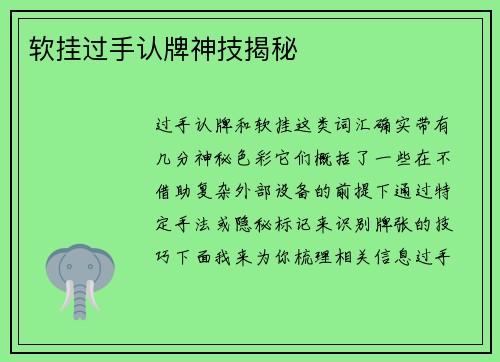 软挂过手认牌神技揭秘

过手认牌和软挂这类词汇确实带有几分神秘色彩它们概括了一些在不借助复杂外部设备的前提下通过特定手法或隐秘标记来识别牌张的技巧下面我来为你梳理相关信息过手